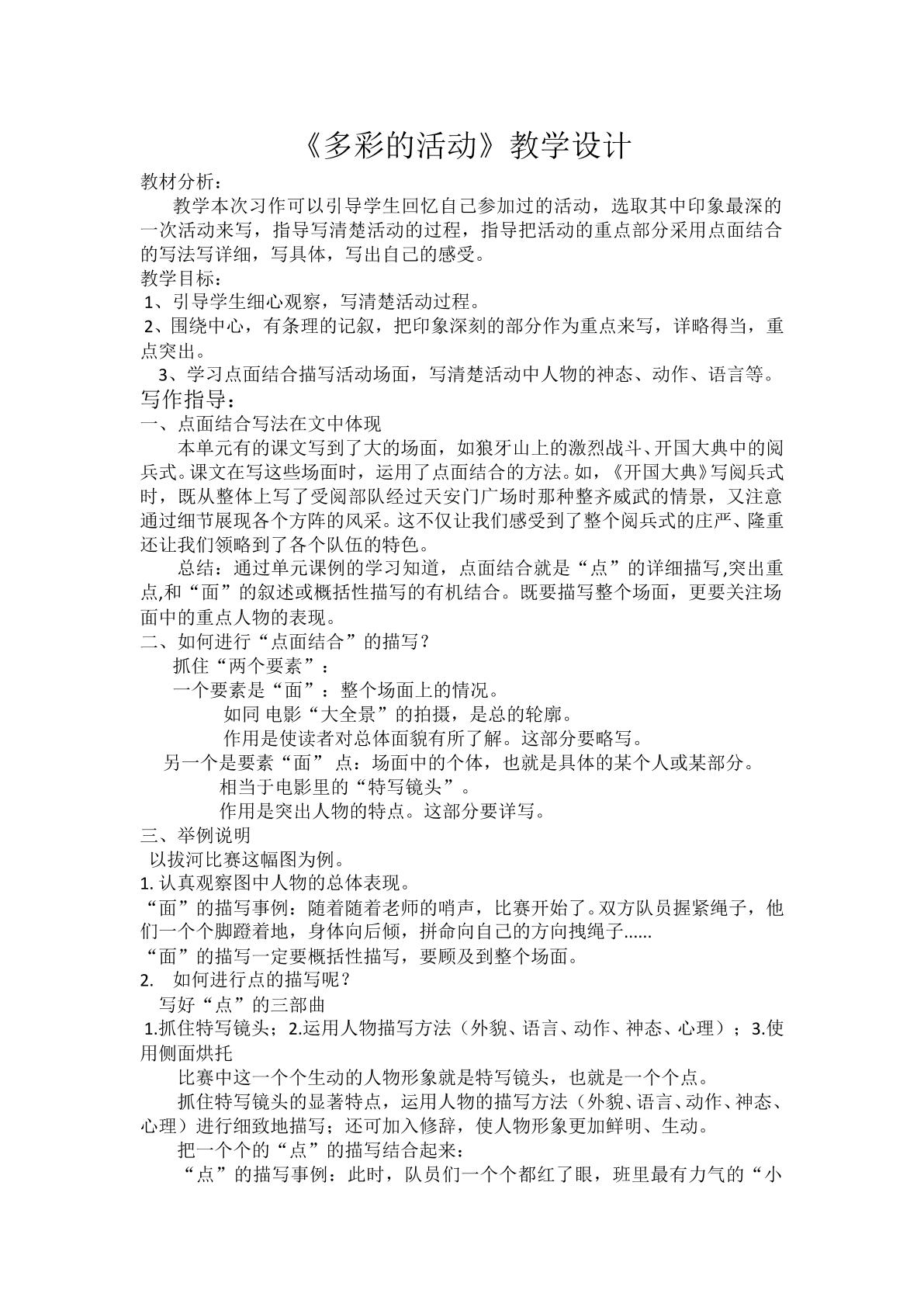 《多彩的活动》教学设计

教材分析：

教学本次习作可以引导学生回忆自己参加过的活动，选取其中印象最深的一次活动来写，指导写清楚活动的过程，指导把活动的重点部分采用点面结合的写法写详细，写具体，写出自己的感受。

教学目标：

1、引导学生细心观察，写清楚活动过程。

2、围绕中心，有条理的记叙，把印象深刻的部分作为重点来写，详略得当，重点突出。

3、学习点面结合描写活动场面，写清楚活动中人物的神态、动作、语言等。

写作指导：

一、点面结合写法在文中体现

本单元有的课文写到了大的场面，如狼牙山上的激烈战斗、开国大典中的阅兵式。课文在写这些场面时，运用了点面结合的方法。如，《开国大典》写阅兵式时，既从整体上写了受阅部队经过天安门广场时那种整齐威武的情景，又注意通过细节展现各个方阵的风采。这不仅让我们感受到了整个阅兵式的庄严、隆重还让我们领略到了各个队伍的特色。

总结：通过单元课例的学习知道，点面结合就是“点”的详细描写,突出重点,和“面”的叙述或概括性描写的有机结合。既要描写整个场面，更要关注场面中的重点人物的表现。

二、如何进行“点面结合”的描写？

抓住“两个要素”：

一个要素是“面”：整个场面上的情况。

如同 电影“大全景”的拍摄，是总的轮廓。

作用是使读者对总体面貌有所了解。这部分要略写。

另一个是要素“面” 点：场面中的个体，也就是具体的某个人或某部分。

相当于电影里的“特写镜头”。

作用是突出人物的特点。这部分要详写。

三、举例说明

以拔河比赛这幅图为例。

1.认真观察图中人物的总体表现。

“面”的描写事例：随着随着老师的哨声，比赛开始了。双方队员握紧绳子，他们一个个脚蹬着地，身体向后倾，拼命向自己的方向拽绳子......

“面”的描写一定要概括性描写，要顾及到整个场面。

2. 如何进行点的描写呢？

写好“点”的三部曲

1.抓住特写镜头；2.运用人物描写方法（外貌、语言、动作、神态、心理）；3.使用侧面烘托

比赛中这一个个生动的人物形象就是特写镜头，也就是一个个点。

抓住特写镜头的显著特点，运用人物的描写方法（外貌、语言、动作、神态、心理）进行细致地描写；还可加入修辞，使人物形象更加鲜明、生动。

把一个个的“点”的描写结合起来：

“点”的描写事例：此时，队员们一个个都红了眼，班里最有力气的“小